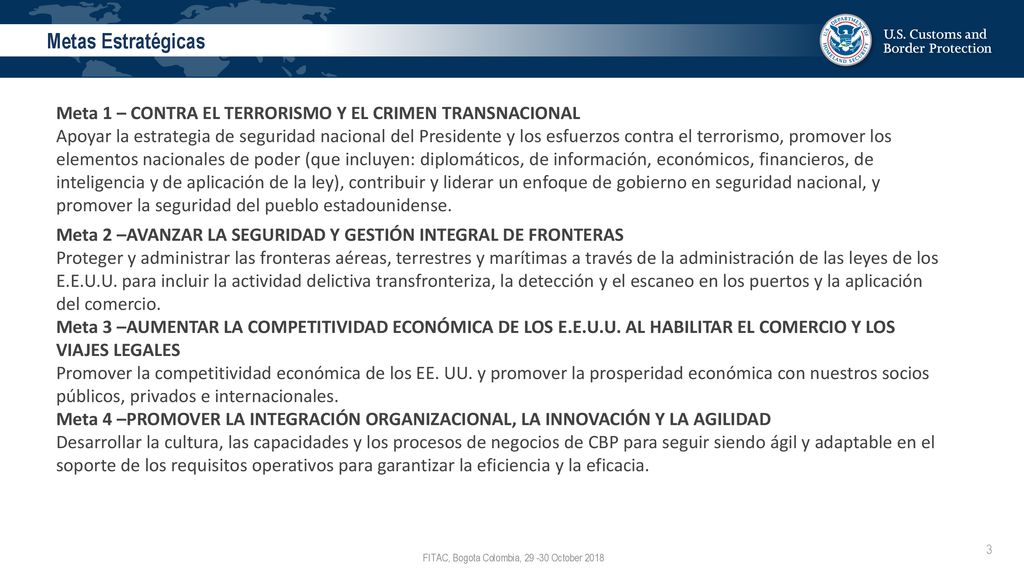 Metas Estratégicas

U.S. Customs and Border Protection

Meta 1 – CONTRA EL TERRORISMO Y EL CRIMEN TRANSNACIONAL
Apoyar la estrategia de seguridad nacional del Presidente y los esfuerzos contra el terrorismo, promover los elementos nacionales de poder (que incluyen: diplomáticos, de información, económicos, financieros, de inteligencia y de aplicación de la ley), contribuir y liderar un enfoque de gobierno en seguridad nacional, y promover la seguridad del pueblo estadounidense.

Meta 2 –AVANZAR LA SEGURIDAD Y GESTIÓN INTEGRAL DE FRONTERAS
Proteger y administrar las fronteras aéreas, terrestres y marítimas a través de la administración de las leyes de los E.E.U.U. para incluir la actividad delictiva transfronteriza, la detección y el escaneo en los puertos y la aplicación del comercio.
Meta 3 –AUMENTAR LA COMPETITIVIDAD ECONÓMICA DE LOS E.E.U.U. AL HABILITAR EL COMERCIO Y LOS VIAJES LEGALES
Promover la competitividad económica de los EE. UU. y promover la prosperidad económica con nuestros socios públicos, privados e internacionales.
Meta 4 –PROMOVER LA INTEGRACIÓN ORGANIZACIONAL, LA INNOVACIÓN Y LA AGILIDAD
Desarrollar la cultura, las capacidades y los procesos de negocios de CBP para seguir siendo ágil y adaptable en el soporte de los requisitos operativos para garantizar la eficiencia y la eficacia.

FITAC, Bogota Colombia, 29 -30 October 2018

3